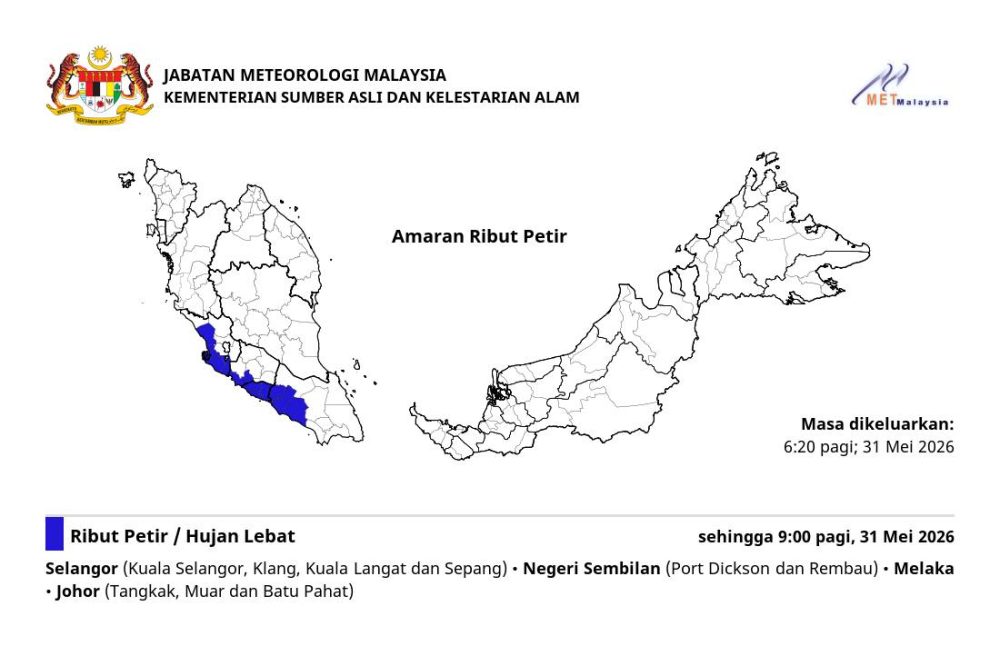 JABATAN METEOROLOGI MALAYSIA
KEMENTERIAN SUMBER ASLI DAN KELESTARIAN ALAM

METMalaysia

Amaran Ribut Petir

Masa dikeluarkan:
6:20 pagi; 31 Mei 2026

Ribut Petir / Hujan Lebat

sehingga 9:00 pagi, 31 Mei 2026

Selangor (Kuala Selangor, Klang, Kuala Langat dan Sepang) • Negeri Sembilan (Port Dickson dan Rembau) • Melaka • Johor (Tangkak, Muar dan Batu Pahat)